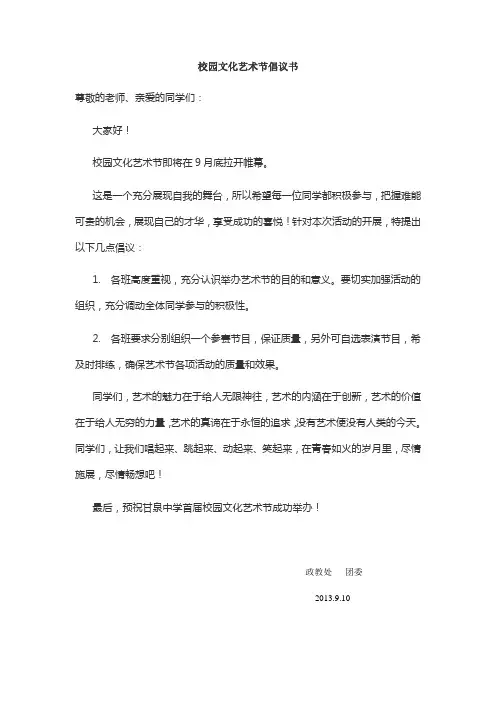 校园文化艺术节倡议书

尊敬的老师、亲爱的同学们：

大家好！

校园文化艺术节即将在 9 月底拉开帷幕。

这是一个充分展现自我的舞台，所以希望每一位同学都积极参与，把握难能可贵的机会，展现自己的才华，享受成功的喜悦！针对本次活动的开展，特提出以下几点倡议：

1. 各班高度重视，充分认识举办艺术节的目的和意义。要切实加强活动的组织，充分调动全体同学参与的积极性。

2. 各班要求分别组织一个参赛节目，保证质量，另外可自选表演节目，希及时排练，确保艺术节各项活动的质量和效果。

同学们，艺术的魅力在于给人无限神往，艺术的内涵在于创新，艺术的价值在于给人无穷的力量，艺术的真谛在于永恒的追求，没有艺术便没有人类的今天。同学们，让我们唱起来、跳起来、动起来、笑起来，在青春如火的岁月里，尽情施展，尽情畅想吧！

最后，预祝甘泉中学首届校园文化艺术节成功举办！

政教处 团委

2013.9.10